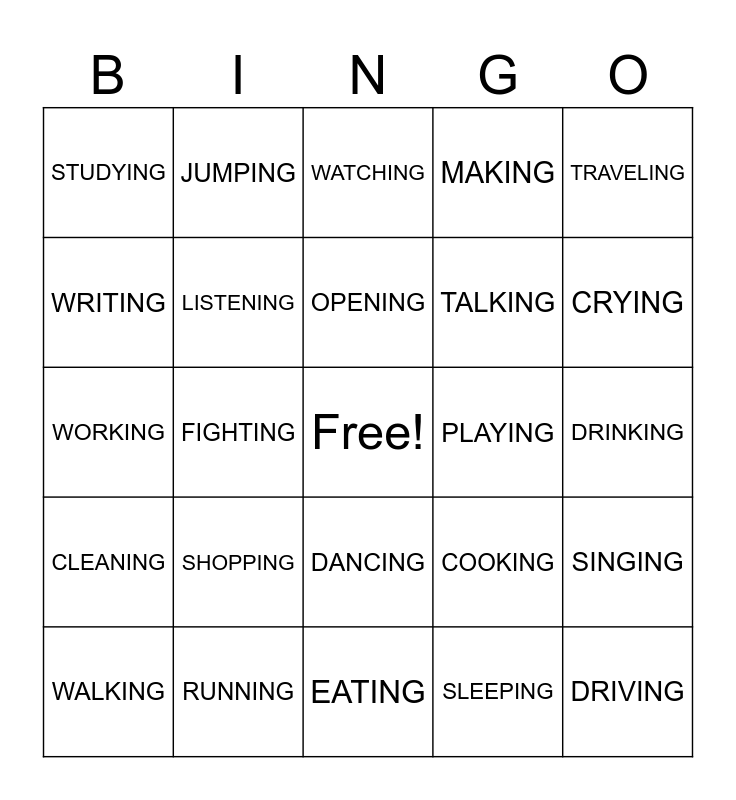 | B | I | N | G | O |
|---|---|---|---|---|
| STUDYING | JUMPING | WATCHING | MAKING | TRAVELING |
| WRITING | LISTENING | OPENING | TALKING | CRYING |
| WORKING | FIGHTING | Free! | PLAYING | DRINKING |
| CLEANING | SHOPPING | DANCING | COOKING | SINGING |
| WALKING | RUNNING | EATING | SLEEPING | DRIVING |